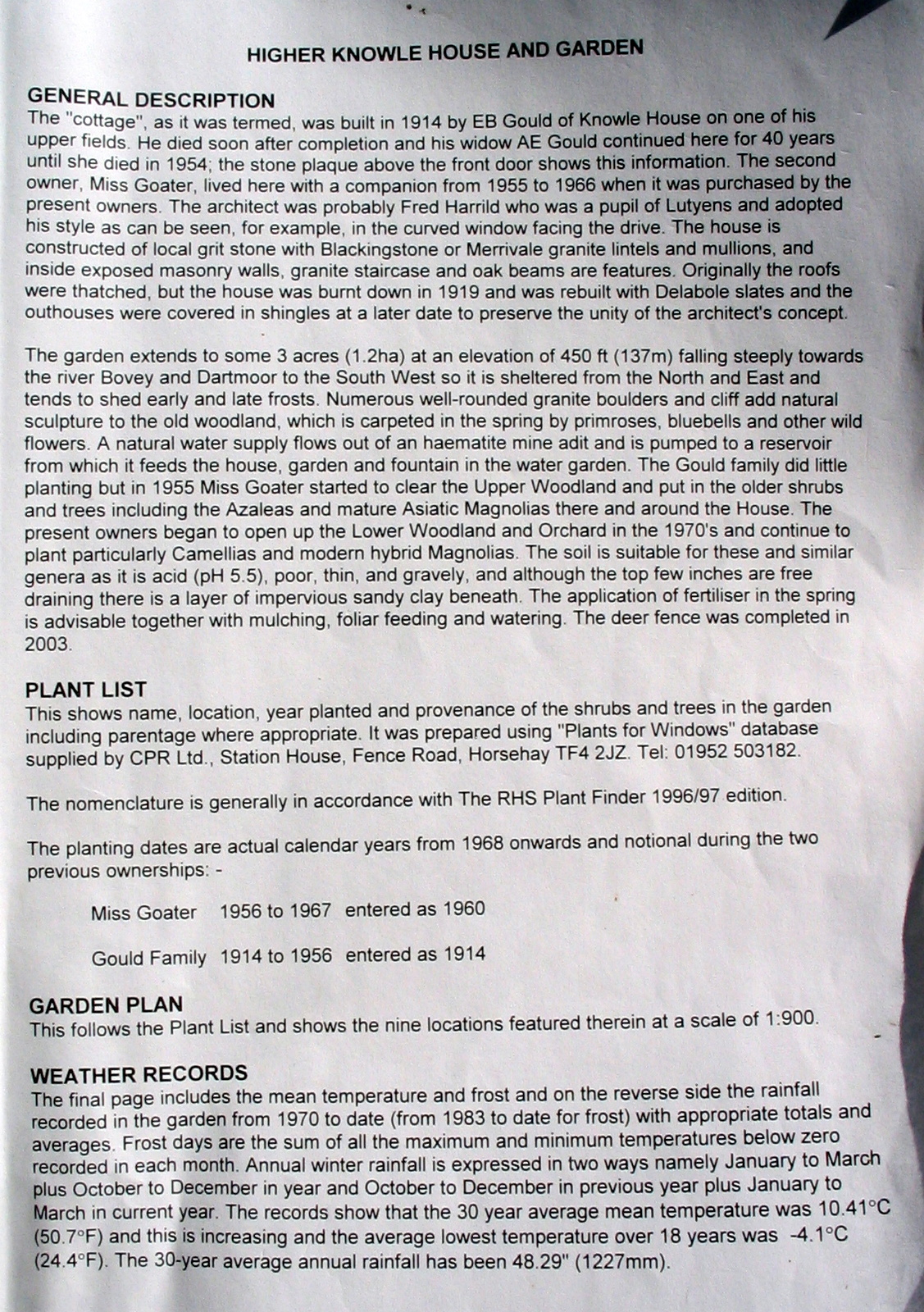 HIGHER KNOWLE HOUSE AND GARDEN

GENERAL DESCRIPTION
The "cottage", as it was termed, was built in 1914 by EB Gould of Knowle House on one of his upper fields. He died soon after completion and his widow AE Gould continued here for 40 years until she died in 1954; the stone plaque above the front door shows this information. The second owner, Miss Goater, lived here with a companion from 1955 to 1966 when it was purchased by the present owners. The architect was probably Fred Harrild who was a pupil of Lutyens and adopted his style as can be seen, for example, in the curved window facing the drive. The house is constructed of local grit stone with Blackingstone or Merrivale granite lintels and mullions, and inside exposed masonry walls, granite staircase and oak beams are features. Originally the roofs were thatched, but the house was burnt down in 1919 and was rebuilt with Delabole slates and the outhouses were covered in shingles at a later date to preserve the unity of the architect's concept.

The garden extends to some 3 acres (1.2ha) at an elevation of 450 ft (137m) falling steeply towards the river Bovey and Dartmoor to the South West so it is sheltered from the North and East and tends to shed early and late frosts. Numerous well-rounded granite boulders and cliff add natural sculpture to the old woodland, which is carpeted in the spring by primroses, bluebells and other wild flowers. A natural water supply flows out of an haematite mine adit and is pumped to a reservoir from which it feeds the house, garden and fountain in the water garden. The Gould family did little planting but in 1955 Miss Goater started to clear the Upper Woodland and put in the older shrubs and trees including the Azaleas and mature Asiatic Magnolias there and around the House. The present owners began to open up the Lower Woodland and Orchard in the 1970's and continue to plant particularly Camellias and modern hybrid Magnolias. The soil is suitable for these and similar genera as it is acid (pH 5.5), poor, thin, and gravely, and although the top few inches are free draining there is a layer of impervious sandy clay beneath. The application of fertiliser in the spring is advisable together with mulching, foliar feeding and watering. The deer fence was completed in 2003.

PLANT LIST
This shows name, location, year planted and provenance of the shrubs and trees in the garden including parentage where appropriate. It was prepared using "Plants for Windows" database supplied by CPR Ltd., Station House, Fence Road, Horsehay TF4 2JZ. Tel: 01952 503182.

The nomenclature is generally in accordance with The RHS Plant Finder 1996/97 edition.

The planting dates are actual calendar years from 1968 onwards and notional during the two previous ownerships: -

Miss Goater 1956 to 1967 entered as 1960

Gould Family 1914 to 1956 entered as 1914

GARDEN PLAN
This follows the Plant List and shows the nine locations featured therein at a scale of 1:900.

WEATHER RECORDS
The final page includes the mean temperature and frost and on the reverse side the rainfall recorded in the garden from 1970 to date (from 1983 to date for frost) with appropriate totals and averages. Frost days are the sum of all the maximum and minimum temperatures below zero recorded in each month. Annual winter rainfall is expressed in two ways namely January to March plus October to December in year and October to December in previous year plus January to March in current year. The records show that the 30 year average mean temperature was 10.41°C (50.7°F) and this is increasing and the average lowest temperature over 18 years was -4.1°C (24.4°F). The 30-year average annual rainfall has been 48.29" (1227mm).